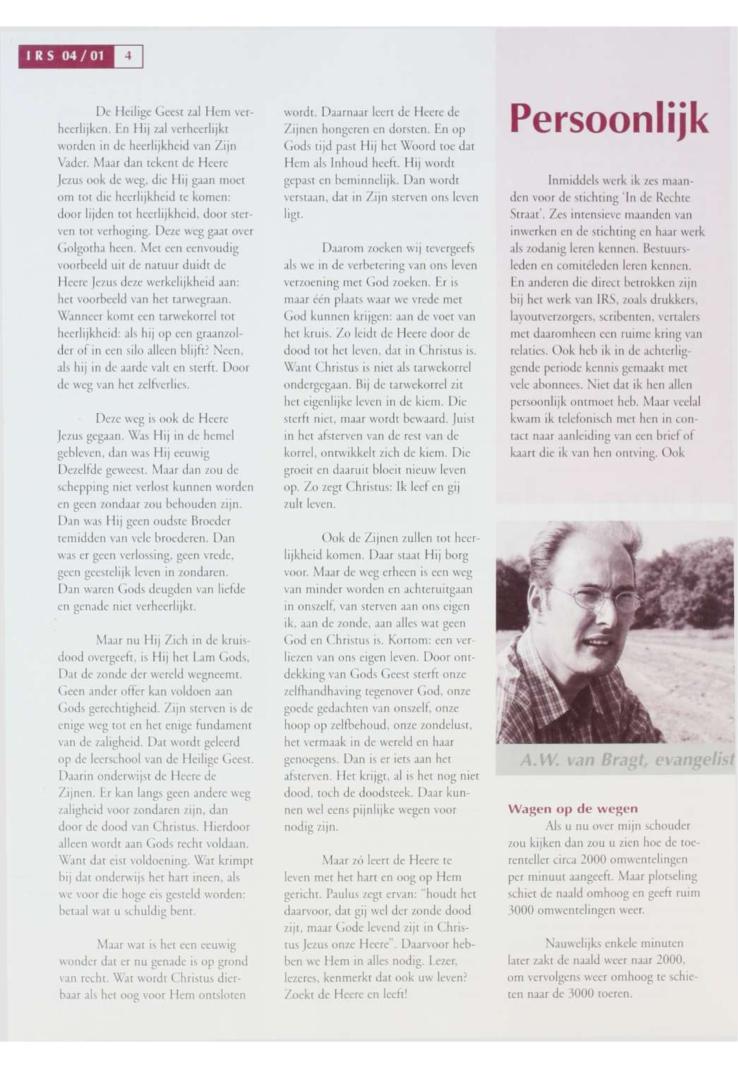 IRS 04/01 4

De Heilige Geest zal Hem verheerlijken. En Hij zal verheerlijkt worden in de heerlijkheid van Zijn Vader. Maar dan tekent de Heere Jezus ook de weg, die Hij gaan moet om tot die heerlijkheid te komen: door lijden tot heerlijkheid, door sterven tot verhoging. Deze weg gaat over Golgotha heen. Met een eenvoudig voorbeeld uit de natuur duidt de Heere Jezus deze werkelijkheid aan: het voorbeeld van het tarwegraan. Wanneer komt een tarwekorrel tot heerlijkheid: als hij op een graanzolder of in een silo alleen blijft? Neen, als hij in de aarde valt en sterft. Door de weg van het zelfverlies.

Deze weg is ook de Heere Jezus gegaan. Was Hij in de hemel gebleven, dan was Hij eeuwig Dezelfde geweest. Maar dan zou de schepping niet verlost kunnen worden en geen zondaar zou behouden zijn. Dan was Hij geen oudste Broeder temidden van vele broederen. Dan was er geen verlossing, geen vrede, geen geestelijk leven in zondaren. Dan waren Gods deugden van liefde en genade niet verheerlijkt.

Maar nu Hij Zich in de kruisdood overgeeft, is Hij het Lam Gods, Dat de zonde der wereld wegneemt. Geen ander offer kan voldoen aan Gods gerechtigheid. Zijn sterven is de enige weg tot en het enige fundament van de zaligheid. Dat wordt geleerd op de leerschool van de Heilige Geest. Daarin onderwijst de Heere de Zijnen. Er kan langs geen andere weg zaligheid voor zondaren zijn, dan door de dood van Christus. Hierdoor alleen wordt aan Gods recht voldaan. Want dat eist voldoening. Wat krimpt bij dat onderwijs het hart ineen, als we voor die hoge eis gesteld worden: betaal wat u schuldig bent.

Maar wat is het een eeuwig wonder dat er nu genade is op grond van recht. Wat wordt Christus dierbaar als het oog voor Hem ontsloten wordt. Daarnaar leert de Heere de Zijnen hongeren en dorsten. En op Gods tijd past Hij het Woord toe dat Hem als Inhoud heeft. Hij wordt gepast en beminnelijk. Dan wordt verstaan, dat in Zijn sterven ons leven ligt.

Daarom zoeken wij tevergeefs als we in de verbetering van ons leven verzoening met God zoeken. Er is maar één plaats waar we vrede met God kunnen krijgen: aan de voet van het kruis. Zo leidt de Heere door de dood tot het leven, dat in Christus is. Want Christus is niet als tarwekorrel ondergegaan. Bij de tarwekorrel zit het eigenlijke leven in de kiem. Die sterft niet, maar wordt bewaard. Juist in het afsterven van de rest van de korrel, ontwikkelt zich de kiem. Die groeit en daaruit bloeit nieuw leven op. Zo zegt Christus: Ik leef en gij zult leven.

Ook de Zijnen zullen tot heerlijkheid komen. Daar staat Hij borg voor. Maar de weg erheen is een weg van minder worden en achteruitgaan in onszelf, van sterven aan ons eigen ik, aan de zonde, aan alles wat geen God en Christus is. Kortom: een verliezen van ons eigen leven. Door ontdekking van Gods Geest sterft onze zelfhandhaving tegenover God, onze goede gedachten van onszelf, onze hoop op zelfbehoud, onze zondelust, het vermaak in de wereld en haar genoegens. Dan is er iets aan het afsterven. Het krijgt, al is het nog niet dood, toch de doodsteek. Daar kunnen wel eens pijnlijke wegen voor nodig zijn.

Maar zó leert de Heere te leven met het hart en oog op Hem gericht. Paulus zegt ervan: "houdt het daarvoor, dat gij wel der zonde dood zijt, maar Gode levend zijt in Christus Jezus onze Heere". Daarvoor hebben we Hem in alles nodig. Lezer, lezeres, kenmerkt dat ook uw leven? Zoekt de Heere en leeft!

Persoonlijk

Inmiddels werk ik zes maanden voor de stichting 'In de Rechte Straat'. Zes intensieve maanden van inwerken en de stichting en haar werk als zodanig leren kennen. Bestuursleden en comitéleden leren kennen. En anderen die direct betrokken zijn bij het werk van IRS, zoals drukkers, layoutverzorgers, scribenten, vertalers met daaromheen een ruime kring van relaties. Ook heb ik in de achterliggende periode kennis gemaakt met vele abonnees. Niet dat ik hen allen persoonlijk ontmoet heb. Maar veelal kwam ik telefonisch met hen in contact naar aanleiding van een brief of kaart die ik van hen ontving. Ook

A.W. van Bragt, evangelist

Wagen op de wegen
Als u nu over mijn schouder zou kijken dan zou u zien hoe de toerenteller circa 2000 omwentelingen per minuut aangeeft. Maar plotseling schiet de naald omhoog en geeft ruim 3000 omwentelingen weer.

Nauwelijks enkele minuten later zakt de naald weer naar 2000, om vervolgens weer omhoog te schieten naar de 3000 toeren.